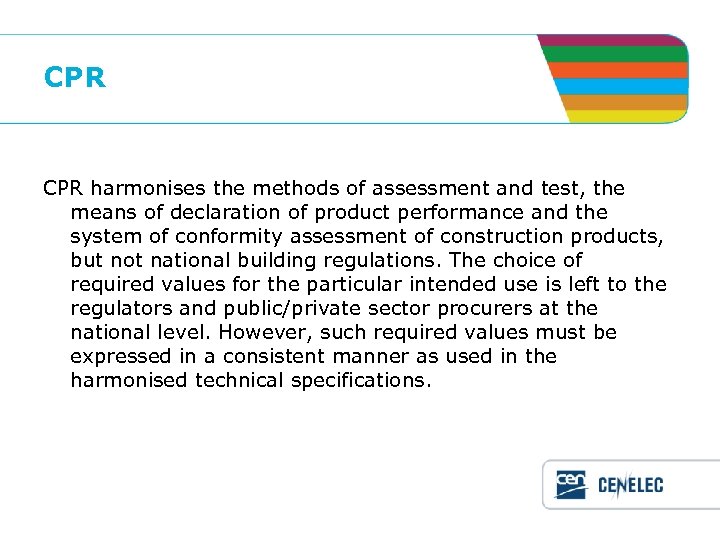 CPR

CPR harmonises the methods of assessment and test, the means of declaration of product performance and the system of conformity assessment of construction products, but not national building regulations. The choice of required values for the particular intended use is left to the regulators and public/private sector procurers at the national level. However, such required values must be expressed in a consistent manner as used in the harmonised technical specifications.

cen CENELEC